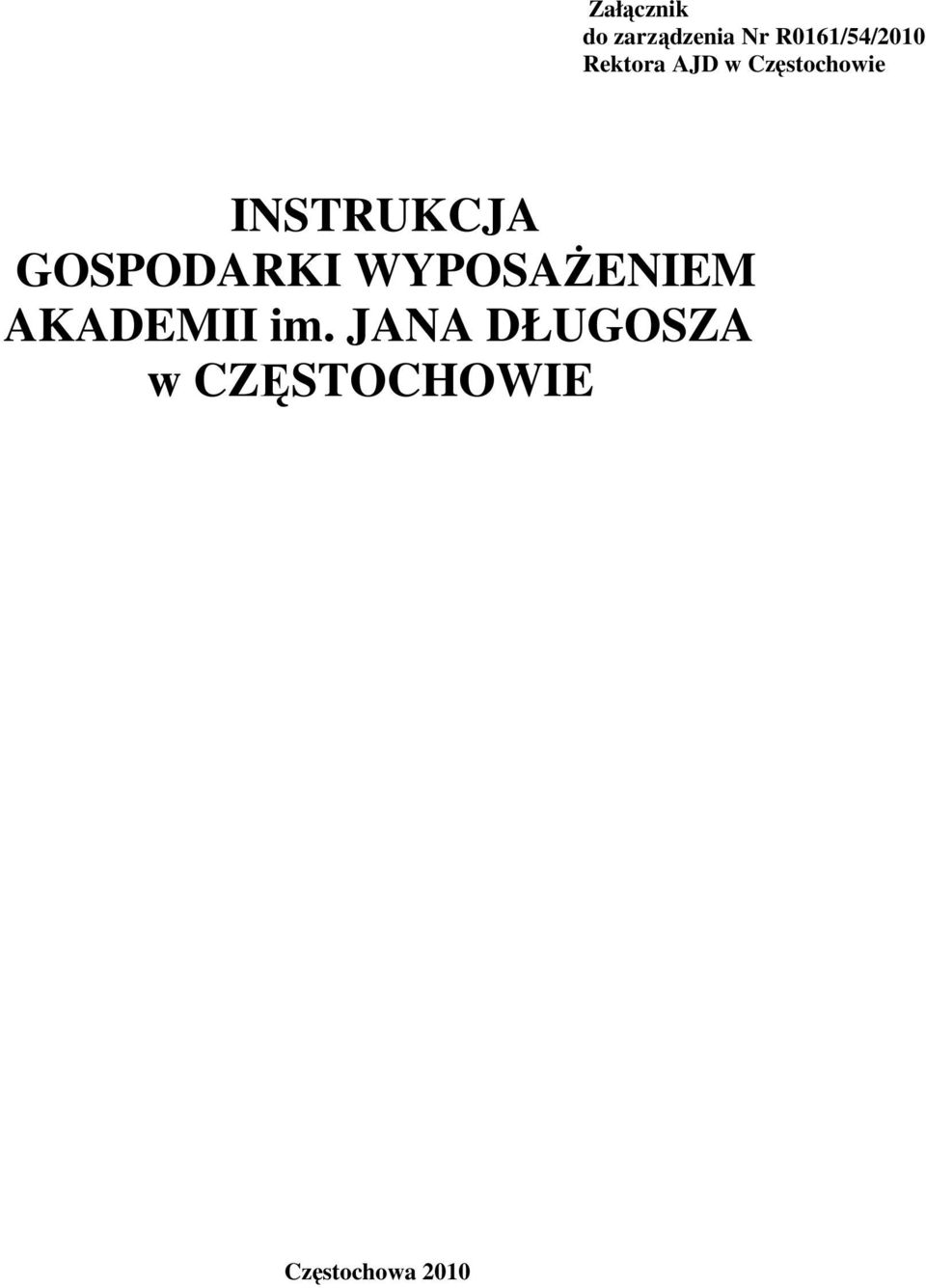 Załącznik
do zarządzenia Nr R0161/54/2010
Rektora AJD w Częstochowie

INSTRUKCJA
GOSPODARKI WYPOSAŻENIEM
AKADEMII im. JANA DŁUGOSZA
w CZĘSTOCHOWIE

Częstochowa 2010